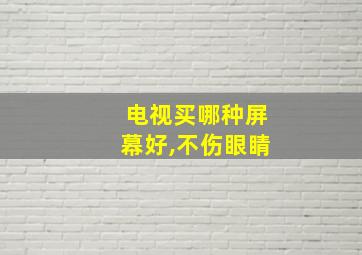 电视买哪种屏幕好,不伤眼睛